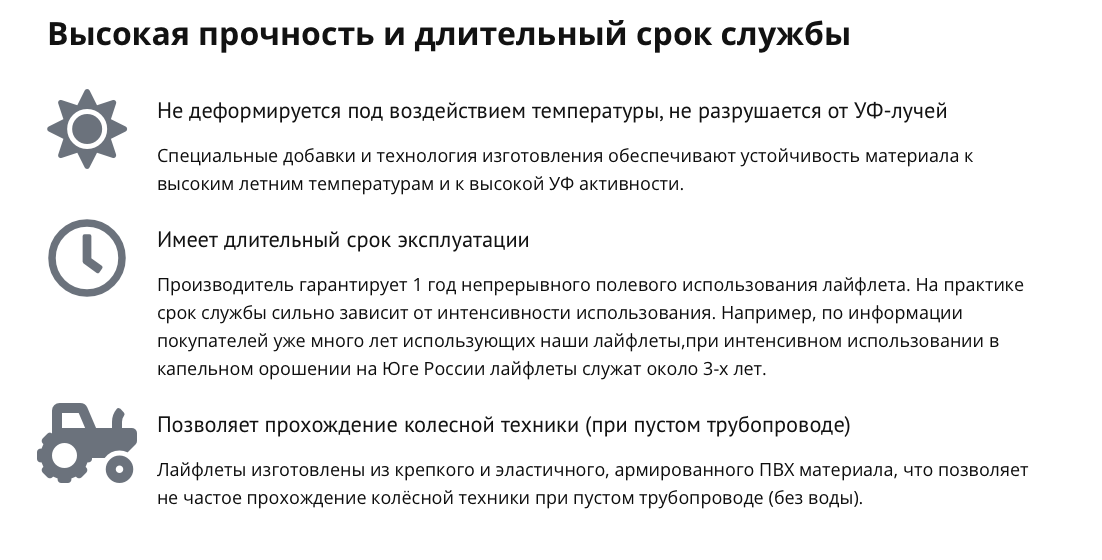 Высокая прочность и длительный срок службы

Не деформируется под воздействием температуры, не разрушается от УФ-лучей

Специальные добавки и технология изготовления обеспечивают устойчивость материала к высоким летним температурам и к высокой УФ активности.

Имеет длительный срок эксплуатации

Производитель гарантирует 1 год непрерывного полевого использования лайфлета. На практике срок службы сильно зависит от интенсивности использования. Например, по информации покупателей уже много лет использующих наши лайфлеты,при интенсивном использовании в капельном орошении на Юге России лайфлеты служат около 3-х лет.

Позволяет прохождение колесной техники (при пустом трубопроводе)

Лайфлеты изготовлены из крепкого и эластичного, армированного ПВХ материала, что позволяет не частое прохождение колёсной техники при пустом трубопроводе (без воды).